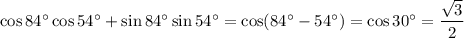 $\cos 84^\circ \cos 54^\circ + \sin 84^\circ \sin 54^\circ = \cos(84^\circ - 54^\circ) = \cos 30^\circ = \frac{\sqrt{3}}{2}$